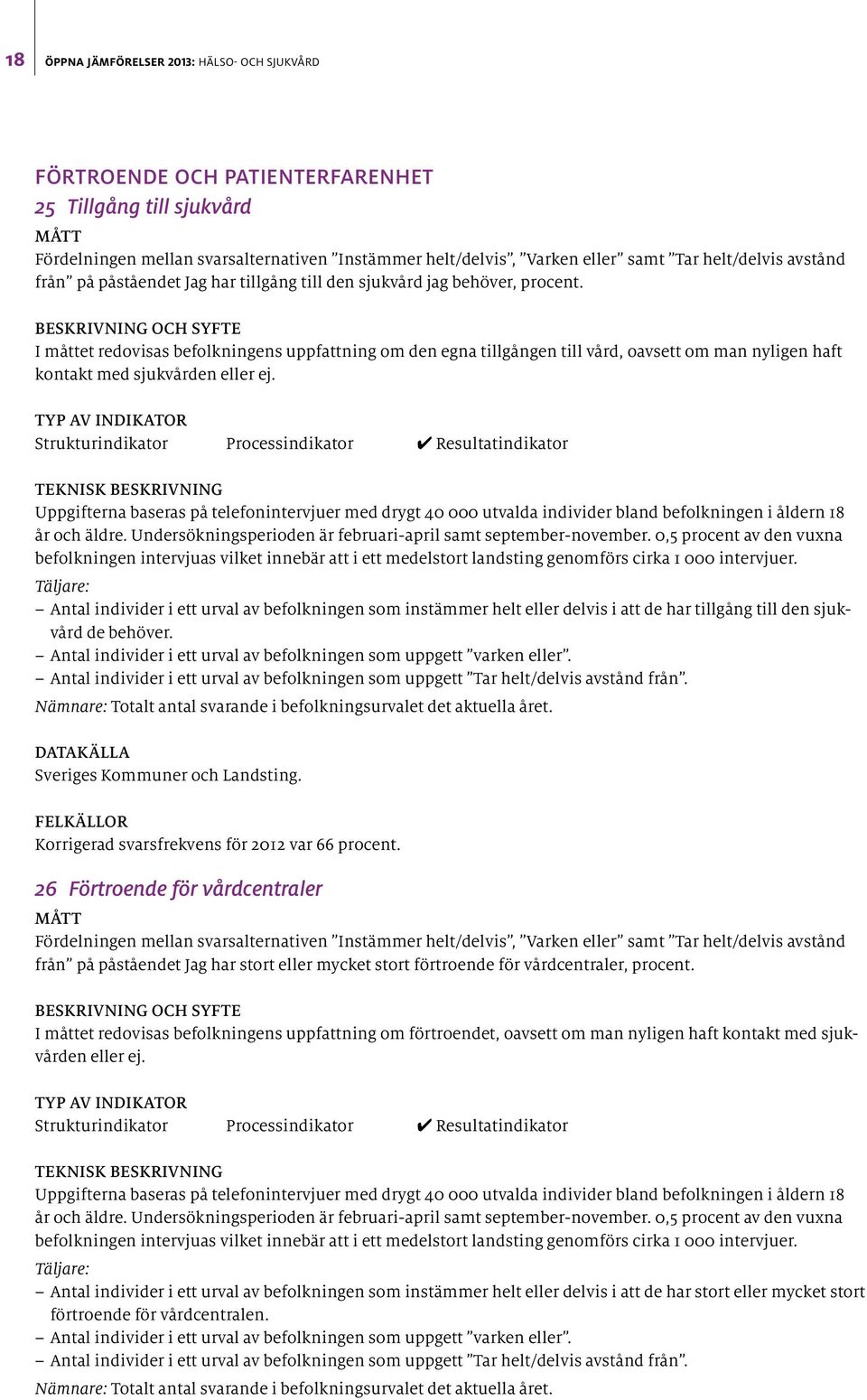 18 ÖPPNA JÄMFÖRELSER 2013: HÄLSO- OCH SJUKVÅRD

FÖRTROENDE OCH PATIENTERFARENHET

25 Tillgång till sjukvård

MÅTT
Fördelningen mellan svarsalternativen ”Instämmer helt/delvis”, ”Varken eller” samt ”Tar helt/delvis avstånd från” på påståendet Jag har tillgång till den sjukvård jag behöver, procent.

BESKRIVNING OCH SYFTE
I måttet redovisas befolkningens uppfattning om den egna tillgången till vård, oavsett om man nyligen haft kontakt med sjukvården eller ej.

TYP AV INDIKATOR
Strukturindikator Processindikator ✔ Resultatindikator

TEKNISK BESKRIVNING
Uppgifterna baseras på telefonintervjuer med drygt 40 000 utvalda individer bland befolkningen i åldern 18 år och äldre. Undersökningsperioden är februari-april samt september-november. 0,5 procent av den vuxna befolkningen intervjuas vilket innebär att i ett medelstort landsting genomförs cirka 1 000 intervjuer.
Täljare:
– Antal individer i ett urval av befolkningen som instämmer helt eller delvis i att de har tillgång till den sjukvård de behöver.
– Antal individer i ett urval av befolkningen som uppgett ”varken eller”.
– Antal individer i ett urval av befolkningen som uppgett ”Tar helt/delvis avstånd från”.
Nämnare: Totalt antal svarande i befolkningsurvalet det aktuella året.

DATAKÄLLA
Sveriges Kommuner och Landsting.

FELKÄLLOR
Korrigerad svarsfrekvens för 2012 var 66 procent.

26 Förtroende för vårdcentraler

MÅTT
Fördelningen mellan svarsalternativen ”Instämmer helt/delvis”, ”Varken eller” samt ”Tar helt/delvis avstånd från” på påståendet Jag har stort eller mycket stort förtroende för vårdcentraler, procent.

BESKRIVNING OCH SYFTE
I måttet redovisas befolkningens uppfattning om förtroendet, oavsett om man nyligen haft kontakt med sjukvården eller ej.

TYP AV INDIKATOR
Strukturindikator Processindikator ✔ Resultatindikator

TEKNISK BESKRIVNING
Uppgifterna baseras på telefonintervjuer med drygt 40 000 utvalda individer bland befolkningen i åldern 18 år och äldre. Undersökningsperioden är februari-april samt september-november. 0,5 procent av den vuxna befolkningen intervjuas vilket innebär att i ett medelstort landsting genomförs cirka 1 000 intervjuer.
Täljare:
– Antal individer i ett urval av befolkningen som instämmer helt eller delvis i att de har stort eller mycket stort förtroende för vårdcentralen.
– Antal individer i ett urval av befolkningen som uppgett ”varken eller”.
– Antal individer i ett urval av befolkningen som uppgett ”Tar helt/delvis avstånd från”.
Nämnare: Totalt antal svarande i befolkningsurvalet det aktuella året.